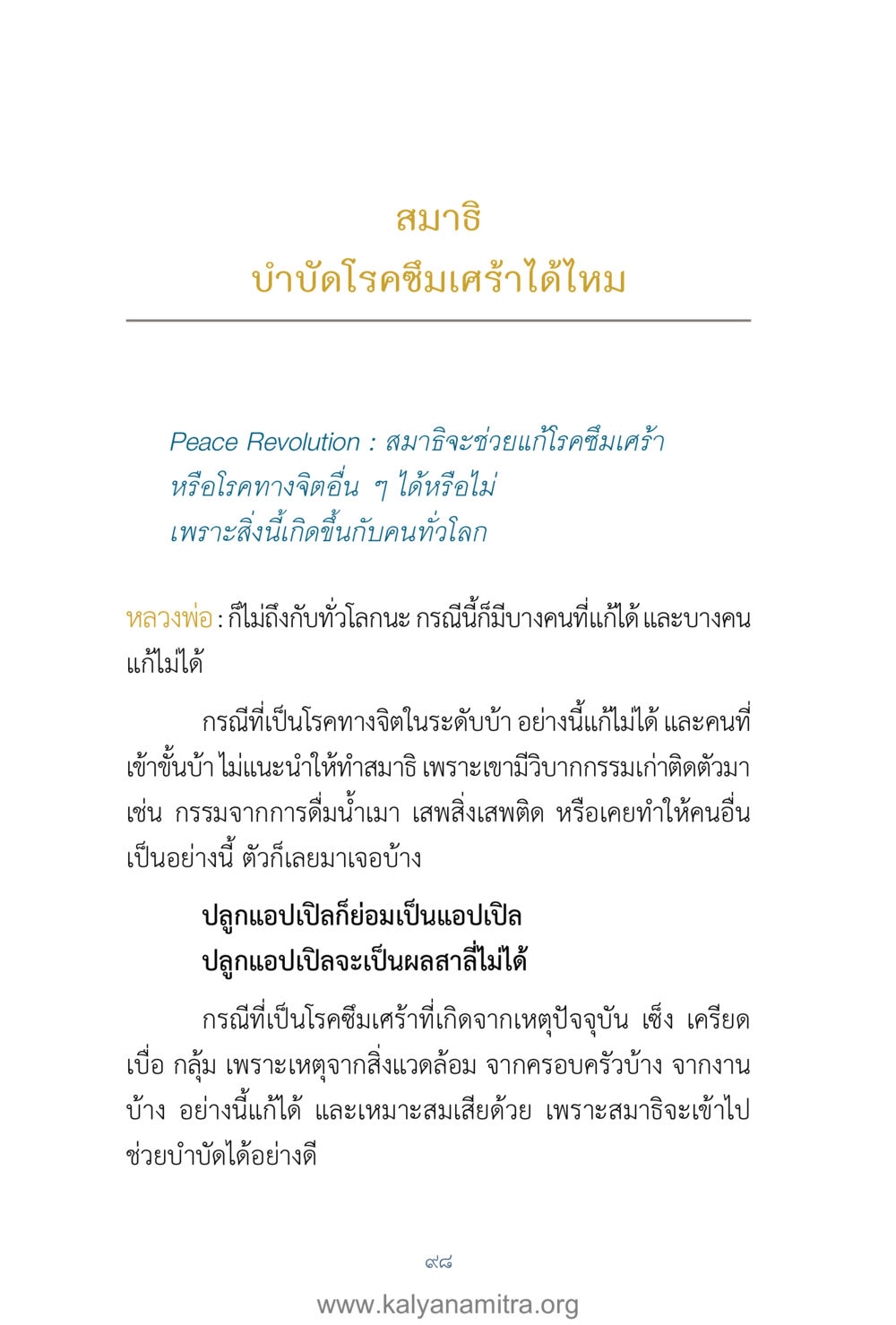 สมาธิ
บำบัดโรคซึมเศร้าได้ไหม

Peace Revolution : สมาธิจะช่วยแก้โรคซึมเศร้า หรือโรคทางจิตอื่น ๆ ได้หรือไม่ เพราะสิ่งนี้เกิดขึ้นกับคนทั่วโลก

หลวงพ่อ : ก็ไม่ถึงกับทั่วโลกนะ กรณีนี้ก็มีบางคนที่แก้ได้ และบางคนแก้ไม่ได้

กรณีที่เป็นโรคทางจิตในระดับบ้า อย่างนี้แก้ไม่ได้ และคนที่เข้าขั้นบ้า ไม่แนะนำให้ทำสมาธิ เพราะเขามีวิบากกรรมเก่าติดตัวมา เช่น กรรมจากการดื่มน้ำเมา เสพสิ่งเสพติด หรือเคยทำให้คนอื่นเป็นอย่างนี้ ตัวก็เลยมาเจอบ้าง

ปลูกแอปเปิลก็ย่อมเป็นแอปเปิล
ปลูกแอปเปิลจะเป็นผลสาลี่ไม่ได้

กรณีที่เป็นโรคซึมเศร้าที่เกิดจากเหตุปัจจุบัน เซ็ง เครียด เบื่อ กลุ้ม เพราะเหตุจากสิ่งแวดล้อม จากครอบครัวบ้าง จากงานบ้าง อย่างนี้แก้ได้ และเหมาะสมเสียด้วย เพราะสมาธิจะเข้าไปช่วยบำบัดได้อย่างดี

๙๘

www.kalyanamitra.org